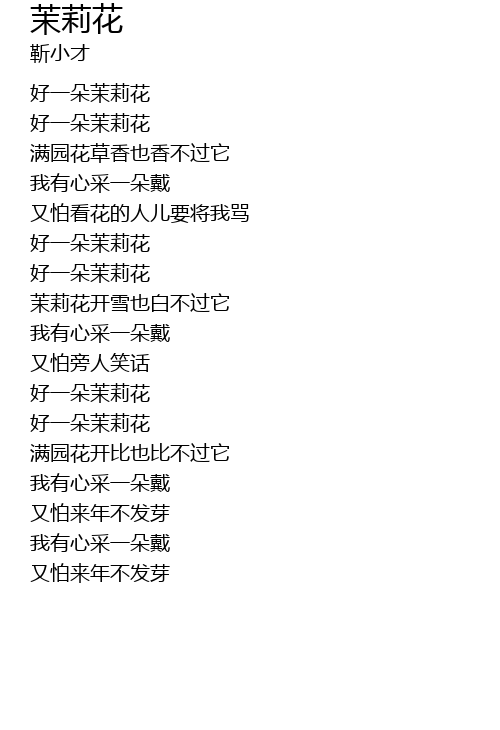 茉莉花
靳小才

好一朵茉莉花
好一朵茉莉花
满园花草香也香不过它
我有心采一朵戴
又怕看花的人儿要将我骂
好一朵茉莉花
好一朵茉莉花
茉莉花开雪也白不过它
我有心采一朵戴
又怕旁人笑话
好一朵茉莉花
好一朵茉莉花
满园花开比也比不过它
我有心采一朵戴
又怕来年不发芽
我有心采一朵戴
又怕来年不发芽